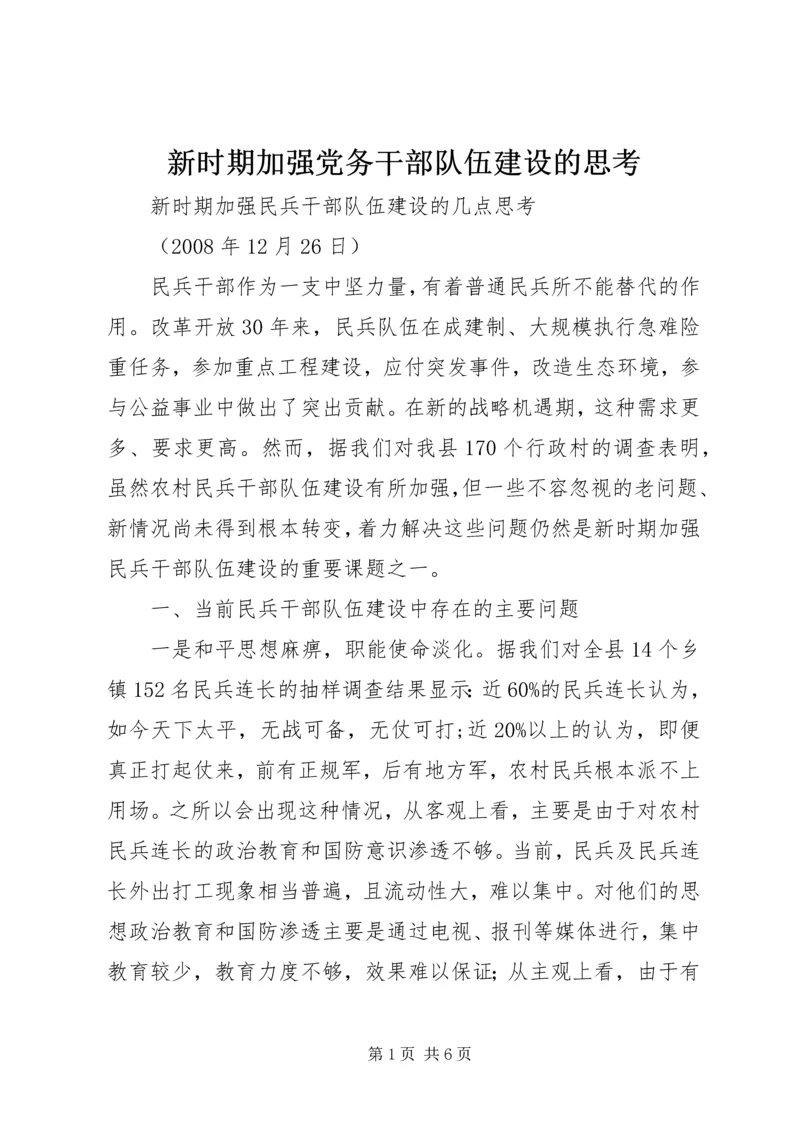 新时期加强党务干部队伍建设的思考

新时期加强民兵干部队伍建设的几点思考

（2008年12月26日）

民兵干部作为一支中坚力量，有着普通民兵所不能替代的作用。改革开放30年来，民兵队伍在成建制、大规模执行急难险重任务，参加重点工程建设，应付突发事件，改造生态环境，参与公益事业中做出了突出贡献。在新的战略机遇期，这种需求更多、要求更高。然而，据我们对我县170个行政村的调查表明，虽然农村民兵干部队伍建设有所加强，但一些不容忽视的老问题、新情况尚未得到根本转变，着力解决这些问题仍然是新时期加强民兵干部队伍建设的重要课题之一。

一、当前民兵干部队伍建设中存在的主要问题

一是和平思想麻痹，职能使命淡化。据我们对全县14个乡镇152名民兵连长的抽样调查结果显示：近60%的民兵连长认为，如今天下太平，无战可备，无仗可打；近20%以上的认为，即便真正打起仗来，前有正规军，后有地方军，农村民兵根本派不上用场。之所以会出现这种情况，从客观上看，主要是由于对农村民兵连长的政治教育和国防意识渗透不够。当前，民兵及民兵连长外出打工现象相当普遍，且流动性大，难以集中。对他们的思想政治教育和国防渗透主要是通过电视、报刊等媒体进行，集中教育较少，教育力度不够，效果难以保证；从主观上看，由于有

第1页 共6页